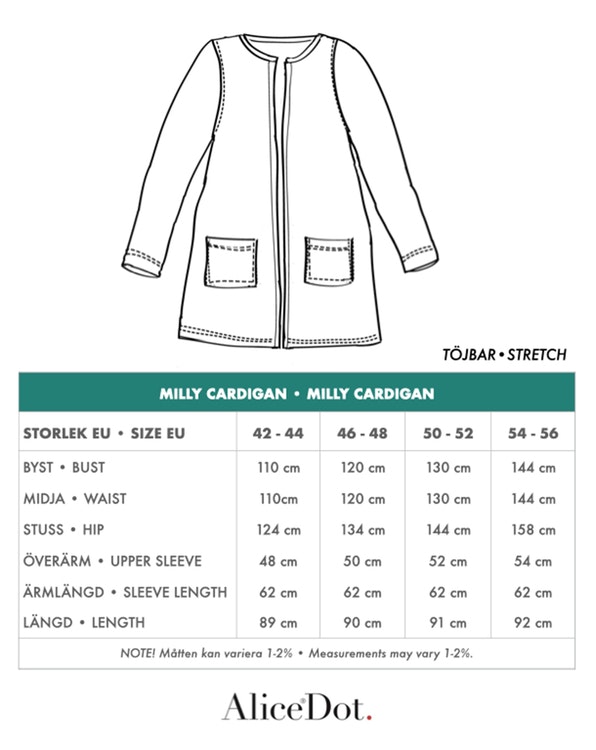 TÖJBAR • STRETCH

MILLY CARDIGAN • MILLY CARDIGAN

| STORLEK EU • SIZE EU | 42 - 44 | 46 - 48 | 50 - 52 | 54 - 56 |
|---|---|---|---|---|
| BYST • BUST | 110 cm | 120 cm | 130 cm | 144 cm |
| MIDJA • WAIST | 110cm | 120 cm | 130 cm | 144 cm |
| STUSS • HIP | 124 cm | 134 cm | 144 cm | 158 cm |
| ÖVERÄRM • UPPER SLEEVE | 48 cm | 50 cm | 52 cm | 54 cm |
| ÄRMLÄNGD • SLEEVE LENGTH | 62 cm | 62 cm | 62 cm | 62 cm |
| LÄNGD • LENGTH | 89 cm | 90 cm | 91 cm | 92 cm |

NOTE! Måtten kan variera 1-2% • Measurements may vary 1-2%.

AliceDot.